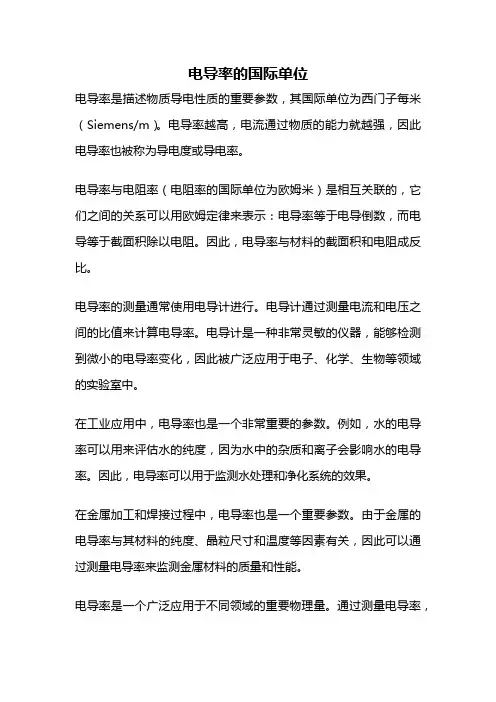 电导率的国际单位

电导率是描述物质导电性质的重要参数，其国际单位为西门子每米（Siemens/m）。电导率越高，电流通过物质的能力就越强，因此电导率也被称为导电度或导电率。

电导率与电阻率（电阻率的国际单位为欧姆米）是相互关联的，它们之间的关系可以用欧姆定律来表示：电导率等于电导倒数，而电导等于截面积除以电阻。因此，电导率与材料的截面积和电阻成反比。

电导率的测量通常使用电导计进行。电导计通过测量电流和电压之间的比值来计算电导率。电导计是一种非常灵敏的仪器，能够检测到微小的电导率变化，因此被广泛应用于电子、化学、生物等领域的实验室中。

在工业应用中，电导率也是一个非常重要的参数。例如，水的电导率可以用来评估水的纯度，因为水中的杂质和离子会影响水的电导率。因此，电导率可以用于监测水处理和净化系统的效果。

在金属加工和焊接过程中，电导率也是一个重要参数。由于金属的电导率与其材料的纯度、晶粒尺寸和温度等因素有关，因此可以通过测量电导率来监测金属材料的质量和性能。

电导率是一个广泛应用于不同领域的重要物理量。通过测量电导率，